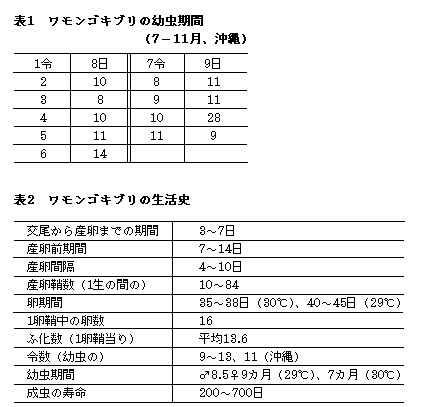 表1　ワモンゴキブリの幼虫期間
（7－11月、沖縄）

| 1令 | 8日 | 7令 | 9日 |
|---|---|---|---|
| 2 | 10 | 8 | 11 |
| 3 | 8 | 9 | 11 |
| 4 | 10 | 10 | 28 |
| 5 | 11 | 11 | 9 |
| 6 | 14 | | |

表2　ワモンゴキブリの生活史

| 交尾から産卵までの期間 | 3～7日 |
|---|---|
| 産卵前期間 | 7～14日 |
| 産卵間隔 | 4～10日 |
| 産卵鞘数（1生の間の） | 10～84 |
| 卵期間 | 35～38日（30℃）、40～45日（29℃） |
| 1卵鞘中の卵数 | 16 |
| ふ化数（1卵鞘当り） | 平均13.6 |
| 令数（幼虫の） | 9～13、11（沖縄） |
| 幼虫期間 | ♂8.5♀9カ月（29℃）、7カ月（30℃） |
| 成虫の寿命 | 200～700日 |